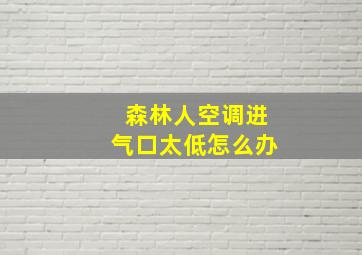 森林人空调进气口太低怎么办